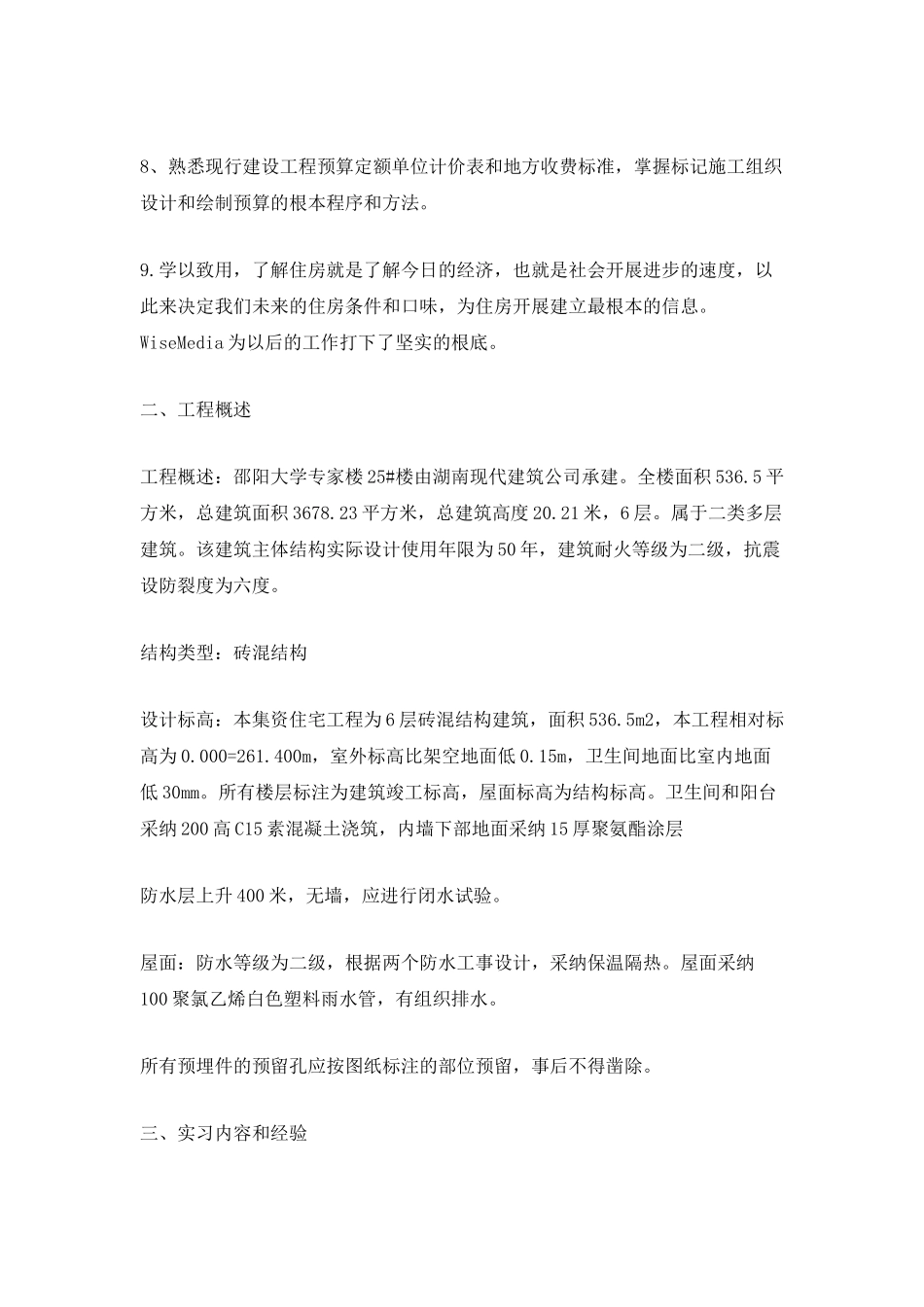 8、熟悉现行建设工程预算定额单位计价表和地方收费标准，掌握标记施工组织设计和绘制预算的根本程序和方法。

9.学以致用，了解住房就是了解今日的经济，也就是社会开展进步的速度，以此来决定我们未来的住房条件和口味，为住房开展建立最根本的信息。WiseMedia为以后的工作打下了坚实的根底。

二、工程概述

工程概述：邵阳大学专家楼25#楼由湖南现代建筑公司承建。全楼面积536.5平方米，总建筑面积3678.23平方米，总建筑高度20.21米，6层。属于二类多层建筑。该建筑主体结构实际设计使用年限为50年，建筑耐火等级为二级，抗震设防裂度为六度。

结构类型：砖混结构

设计标高：本集资住宅工程为6层砖混结构建筑，面积536.5m2，本工程相对标高为0.000=261.400m，室外标高比架空地面低0.15m，卫生间地面比室内地面低30mm。所有楼层标注为建筑竣工标高，屋面标高为结构标高。卫生间和阳台采纳200高C15素混凝土浇筑，内墙下部地面采纳15厚聚氨酯涂层

防水层上升400米，无墙，应进行闭水试验。

屋面：防水等级为二级，根据两个防水工事设计，采纳保温隔热。屋面采纳100聚氯乙烯白色塑料雨水管，有组织排水。

所有预埋件的预留孔应按图纸标注的部位预留，事后不得凿除。

三、实习内容和经验